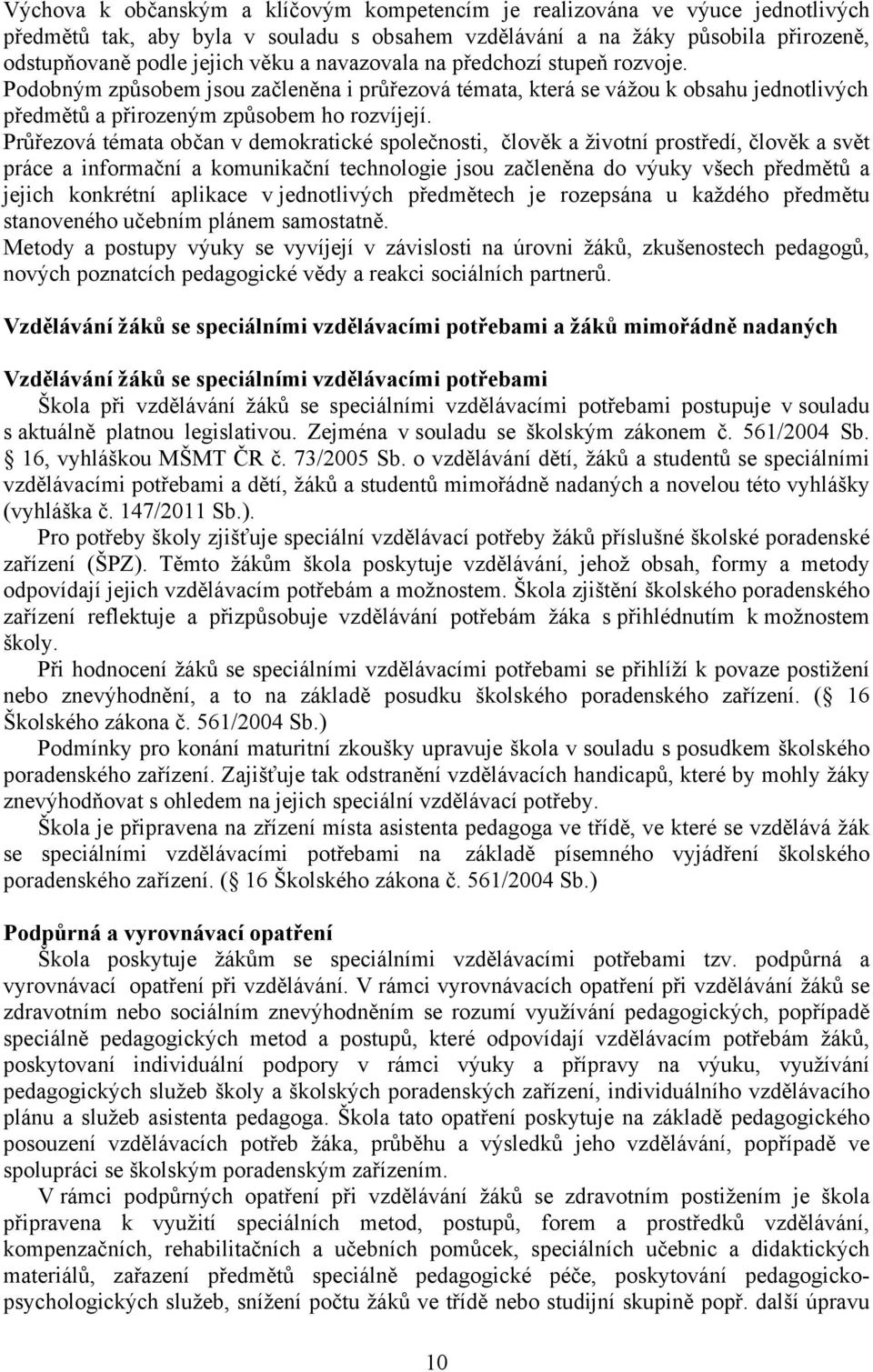 Výchova k občanským a klíčovým kompetencím je realizována ve výuce jednotlivých předmětů tak, aby byla v souladu s obsahem vzdělávání a na žáky působila přirozeně, odstupňovaně podle jejich věku a navazovala na předchozí stupeň rozvoje. Podobným způsobem jsou začleněna i průřezová témata, která se vážou k obsahu jednotlivých předmětů a přirozeným způsobem ho rozvíjejí.
Průřezová témata občan v demokratické společnosti, člověk a životní prostředí, člověk a svět práce a informační a komunikační technologie jsou začleněna do výuky všech předmětů a jejich konkrétní aplikace v jednotlivých předmětech je rozepsána u každého předmětu stanoveného učebním plánem samostatně.
Metody a postupy výuky se vyvíjejí v závislosti na úrovni žáků, zkušenostech pedagogů, nových poznatcích pedagogické vědy a reakci sociálních partnerů.

Vzdělávání žáků se speciálními vzdělávacími potřebami a žáků mimořádně nadaných

Vzdělávání žáků se speciálními vzdělávacími potřebami
Škola při vzdělávání žáků se speciálními vzdělávacími potřebami postupuje v souladu s aktuálně platnou legislativou. Zejména v souladu se školským zákonem č. 561/2004 Sb. 16, vyhláškou MŠMT ČR č. 73/2005 Sb. o vzdělávání dětí, žáků a studentů se speciálními vzdělávacími potřebami a dětí, žáků a studentů mimořádně nadaných a novelou této vyhlášky (vyhláška č. 147/2011 Sb.).
Pro potřeby školy zjišťuje speciální vzdělávací potřeby žáků příslušné školské poradenské zařízení (ŠPZ). Těmto žákům škola poskytuje vzdělávání, jehož obsah, formy a metody odpovídají jejich vzdělávacím potřebám a možnostem. Škola zjištění školského poradenského zařízení reflektuje a přizpůsobuje vzdělávání potřebám žáka s přihlédnutím k možnostem školy.
Při hodnocení žáků se speciálními vzdělávacími potřebami se přihlíží k povaze postižení nebo znevýhodnění, a to na základě posudku školského poradenského zařízení. ( 16 Školského zákona č. 561/2004 Sb.)
Podmínky pro konání maturitní zkoušky upravuje škola v souladu s posudkem školského poradenského zařízení. Zajišťuje tak odstranění vzdělávacích handicapů, které by mohly žáky znevýhodňovat s ohledem na jejich speciální vzdělávací potřeby.
Škola je připravena na zřízení místa asistenta pedagoga ve třídě, ve které se vzdělává žák se speciálními vzdělávacími potřebami na základě písemného vyjádření školského poradenského zařízení. ( 16 Školského zákona č. 561/2004 Sb.)

Podpůrná a vyrovnávací opatření
Škola poskytuje žákům se speciálními vzdělávacími potřebami tzv. podpůrná a vyrovnávací opatření při vzdělávání. V rámci vyrovnávacích opatření při vzdělávání žáků se zdravotním nebo sociálním znevýhodněním se rozumí využívání pedagogických, popřípadě speciálně pedagogických metod a postupů, které odpovídají vzdělávacím potřebám žáků, poskytovaní individuální podpory v rámci výuky a přípravy na výuku, využívání pedagogických služeb školy a školských poradenských zařízení, individuálního vzdělávacího plánu a služeb asistenta pedagoga. Škola tato opatření poskytuje na základě pedagogického posouzení vzdělávacích potřeb žáka, průběhu a výsledků jeho vzdělávání, popřípadě ve spolupráci se školským poradenským zařízením.
V rámci podpůrných opatření při vzdělávání žáků se zdravotním postižením je škola připravena k využití speciálních metod, postupů, forem a prostředků vzdělávání, kompenzačních, rehabilitačních a učebních pomůcek, speciálních učebnic a didaktických materiálů, zařazení předmětů speciálně pedagogické péče, poskytování pedagogicko-psychologických služeb, snížení počtu žáků ve třídě nebo studijní skupině popř. další úpravu

10